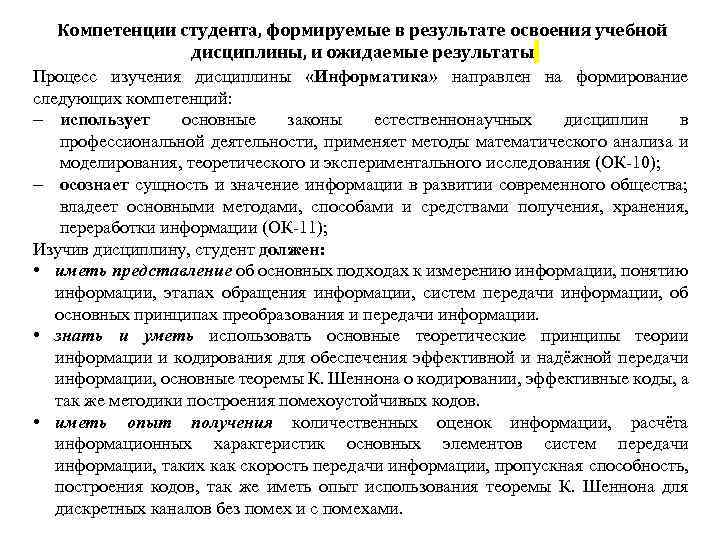 Компетенции студента, формируемые в результате освоения учебной дисциплины, и ожидаемые результаты

Процесс изучения дисциплины «Информатика» направлен на формирование следующих компетенций:

– использует основные законы естественнонаучных дисциплин в профессиональной деятельности, применяет методы математического анализа и моделирования, теоретического и экспериментального исследования (ОК-10);

– осознает сущность и значение информации в развитии современного общества; владеет основными методами, способами и средствами получения, хранения, переработки информации (ОК-11);

Изучив дисциплину, студент должен:

• иметь представление об основных подходах к измерению информации, понятию информации, этапах обращения информации, систем передачи информации, об основных принципах преобразования и передачи информации.

• знать и уметь использовать основные теоретические принципы теории информации и кодирования для обеспечения эффективной и надёжной передачи информации, основные теоремы К. Шеннона о кодировании, эффективные коды, а так же методики построения помехоустойчивых кодов.

• иметь опыт получения количественных оценок информации, расчёта информационных характеристик основных элементов систем передачи информации, таких как скорость передачи информации, пропускная способность, построения кодов, так же иметь опыт использования теоремы К. Шеннона для дискретных каналов без помех и с помехами.